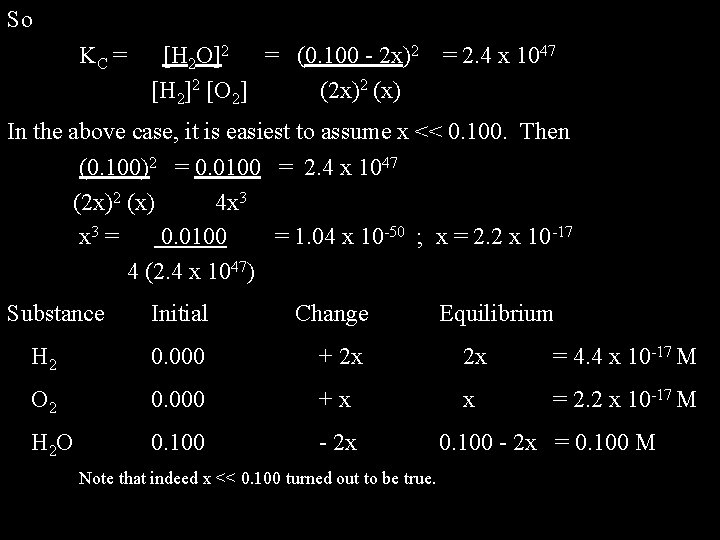 So

$K_C = \frac{[H_2O]^2}{[H_2]^2 [O_2]} = \frac{(0.100 - 2x)^2}{(2x)^2 (x)} = 2.4 \times 10^{47}$

In the above case, it is easiest to assume x << 0.100. Then

$\frac{(0.100)^2}{(2x)^2 (x)} = \frac{0.0100}{4x^3} = 2.4 \times 10^{47}$

$x^3 = \frac{0.0100}{4 (2.4 \times 10^{47})} = 1.04 \times 10^{-50}$ ; $x = 2.2 \times 10^{-17}$

| Substance | Initial | Change | Equilibrium | |
|---|---|---|---|---|
| $H_2$ | 0.000 | + 2x | 2x | $= 4.4 \times 10^{-17}$ M |
| $O_2$ | 0.000 | + x | x | $= 2.2 \times 10^{-17}$ M |
| $H_2O$ | 0.100 | - 2x | 0.100 - 2x | = 0.100 M |

Note that indeed x << 0.100 turned out to be true.